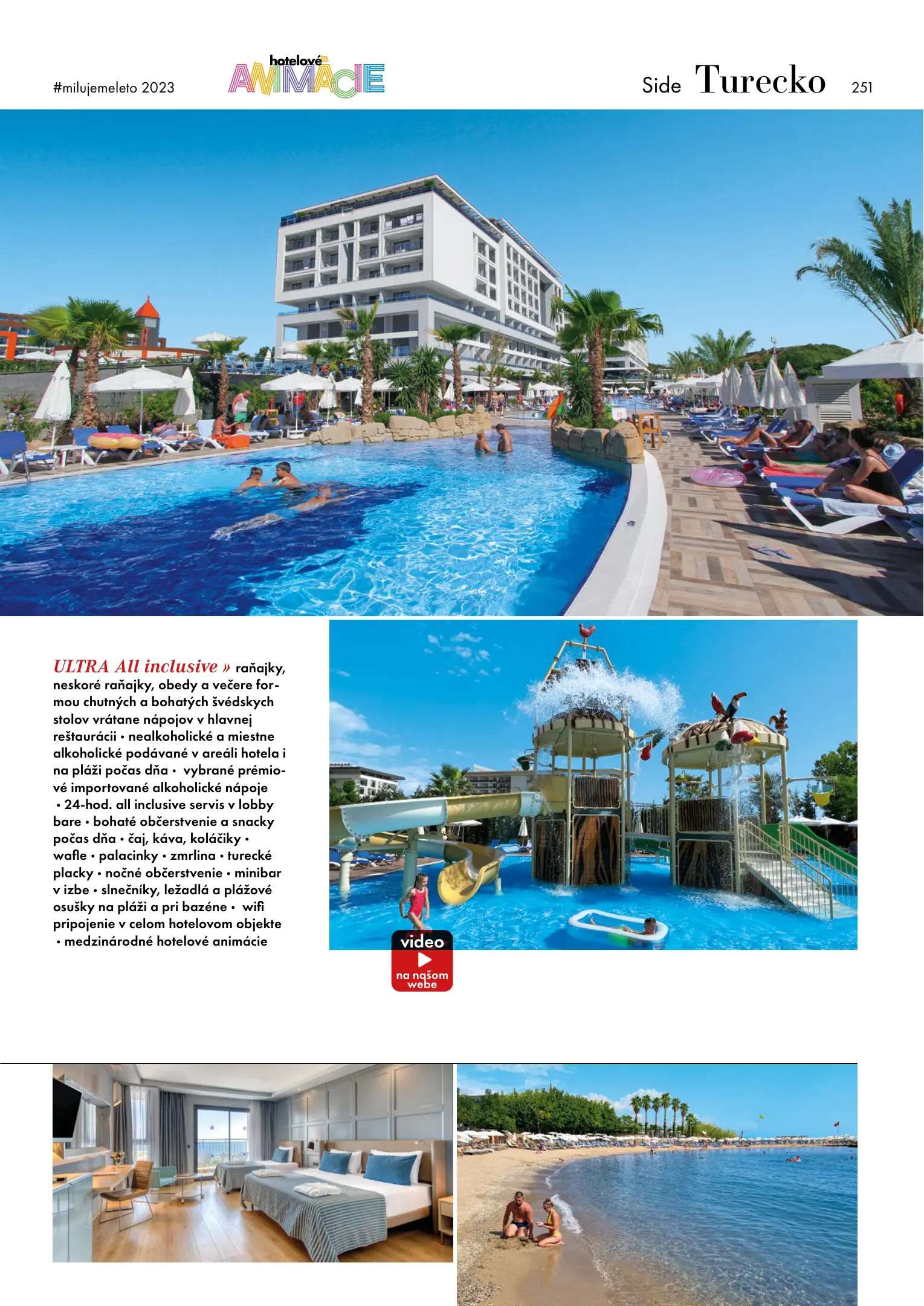 #milujemeleto 2023

hotelové ANIMÁCIE

Side Turecko 251

ULTRA All inclusive » raňajky, neskoré raňajky, obedy a večere formou chutných a bohatých švédskych stolov vrátane nápojov v hlavnej reštaurácii • nealkoholické a miestne alkoholické podávané v areáli hotela i na pláži počas dňa • vybrané prémiové importované alkoholické nápoje • 24-hod. all inclusive servis v lobby bare • bohaté občerstvenie a snacky počas dňa • čaj, káva, koláčiky • wafle • palacinky • zmrlina • turecké placky • nočné občerstvenie • minibar v izbe • slnečníky, ležadlá a plážové osušky na pláži a pri bazéne • wifi pripojenie v celom hotelovom objekte • medzinárodné hotelové animácie

video
na našom webe